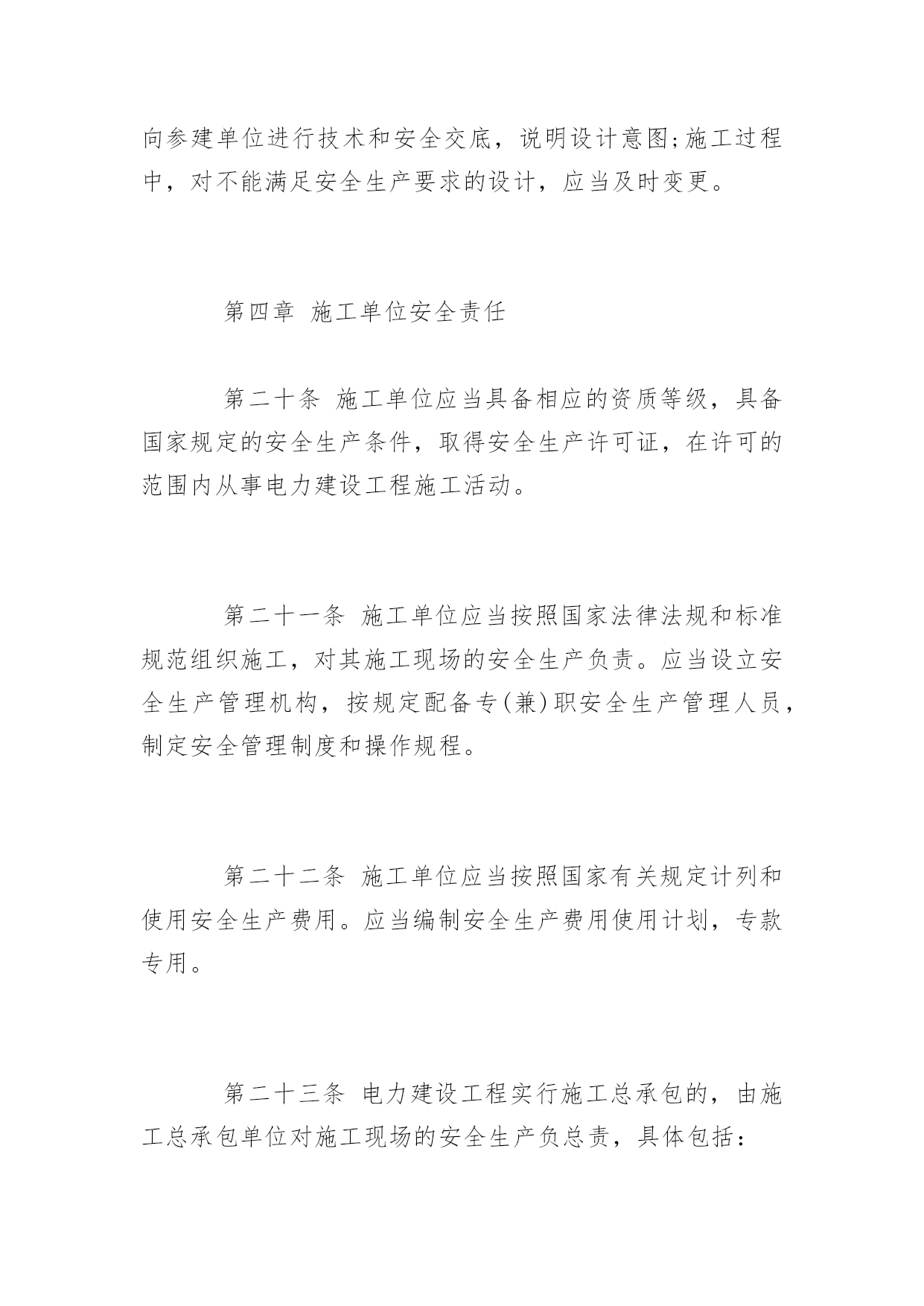 向参建单位进行技术和安全交底，说明设计意图;施工过程中，对不能满足安全生产要求的设计，应当及时变更。

第四章 施工单位安全责任

第二十条 施工单位应当具备相应的资质等级，具备国家规定的安全生产条件，取得安全生产许可证，在许可的范围内从事电力建设工程施工活动。

第二十一条 施工单位应当按照国家法律法规和标准规范组织施工，对其施工现场的安全生产负责。应当设立安全生产管理机构，按规定配备专(兼)职安全生产管理人员，制定安全管理制度和操作规程。

第二十二条 施工单位应当按照国家有关规定计列和使用安全生产费用。应当编制安全生产费用使用计划，专款专用。

第二十三条 电力建设工程实行施工总承包的，由施工总承包单位对施工现场的安全生产负总责，具体包括：